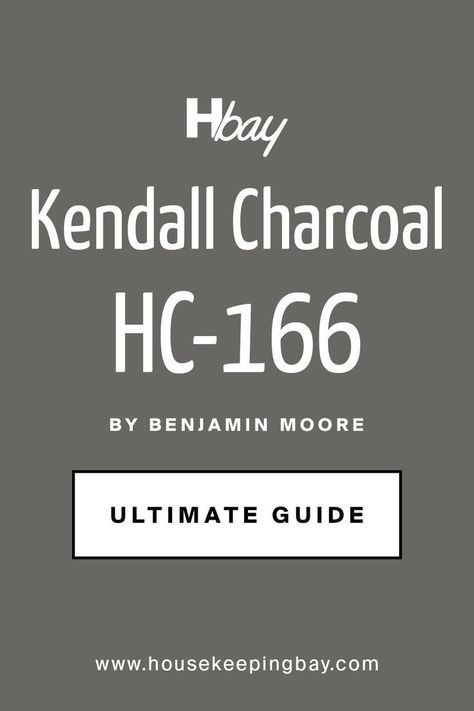 Hbay

Kendall Charcoal
HC-166

BY BENJAMIN MOORE

ULTIMATE GUIDE

www.housekeepingbay.com